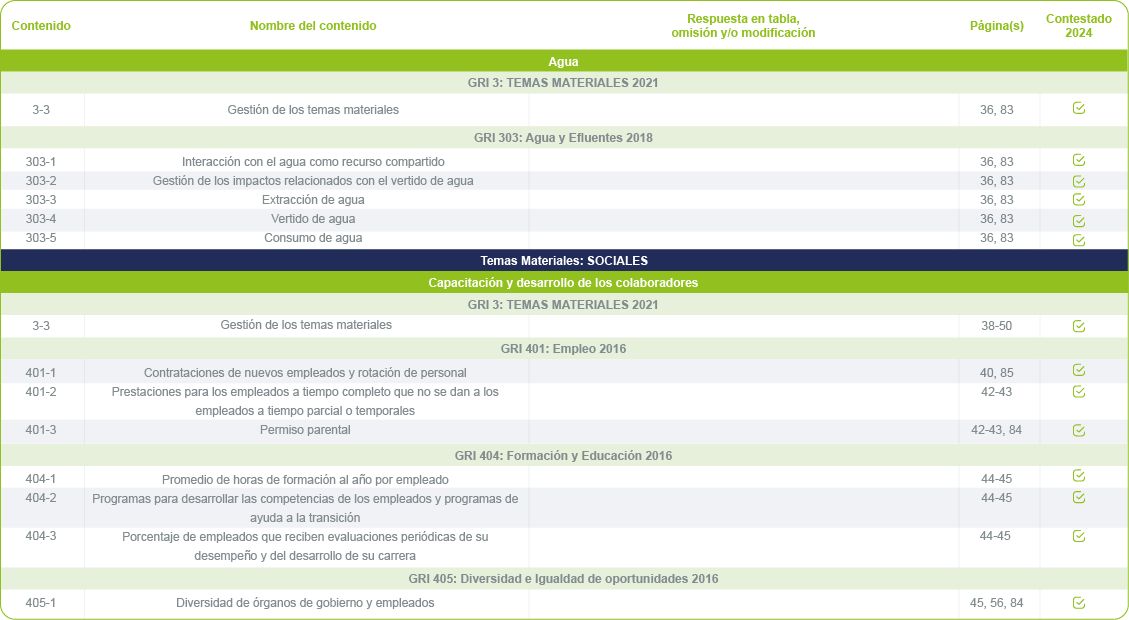 | Contenido | Nombre del contenido | Respuesta en tabla, omisión y/o modificación | Página(s) | Contestado 2024 |
|---|---|---|---|---|
| Agua | | | | |
| GRI 3: TEMAS MATERIALES 2021 | | | | |
| 3-3 | Gestión de los temas materiales | | 36, 83 | ☑ |
| GRI 303: Agua y Efluentes 2018 | | | | |
| 303-1 | Interacción con el agua como recurso compartido | | 36, 83 | ☑ |
| 303-2 | Gestión de los impactos relacionados con el vertido de agua | | 36, 83 | ☑ |
| 303-3 | Extracción de agua | | 36, 83 | ☑ |
| 303-4 | Vertido de agua | | 36, 83 | ☑ |
| 303-5 | Consumo de agua | | 36, 83 | ☑ |
| Temas Materiales: SOCIALES | | | | |
| Capacitación y desarrollo de los colaboradores | | | | |
| GRI 3: TEMAS MATERIALES 2021 | | | | |
| 3-3 | Gestión de los temas materiales | | 38-50 | ☑ |
| GRI 401: Empleo 2016 | | | | |
| 401-1 | Contrataciones de nuevos empleados y rotación de personal | | 40, 85 | ☑ |
| 401-2 | Prestaciones para los empleados a tiempo completo que no se dan a los empleados a tiempo parcial o temporales | | 42-43 | ☑ |
| 401-3 | Permiso parental | | 42-43, 84 | ☑ |
| GRI 404: Formación y Educación 2016 | | | | |
| 404-1 | Promedio de horas de formación al año por empleado | | 44-45 | ☑ |
| 404-2 | Programas para desarrollar las competencias de los empleados y programas de ayuda a la transición | | 44-45 | ☑ |
| 404-3 | Porcentaje de empleados que reciben evaluaciones periódicas de su desempeño y del desarrollo de su carrera | | 44-45 | ☑ |
| GRI 405: Diversidad e Igualdad de oportunidades 2016 | | | | |
| 405-1 | Diversidad de órganos de gobierno y empleados | | 45, 56, 84 | ☑ |